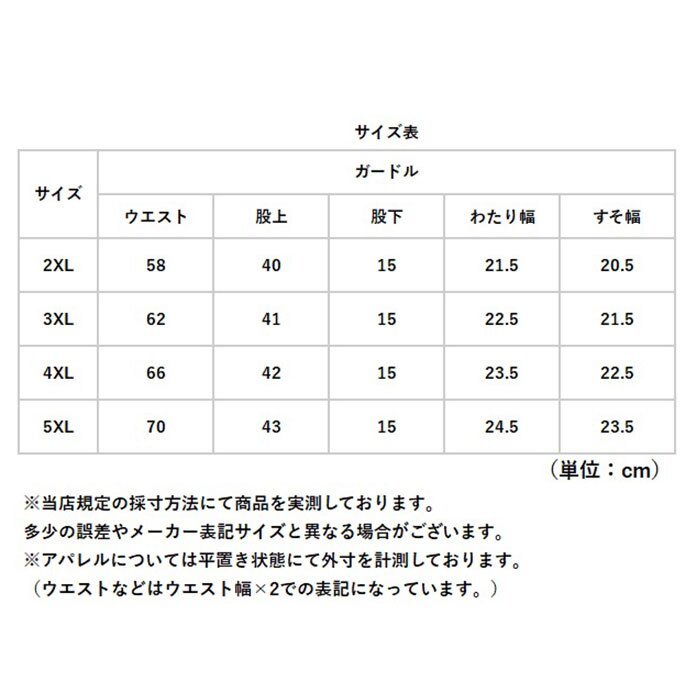 サイズ表

| サイズ | ガードル | | | | |
|---|---|---|---|---|---|
| | ウエスト | 股上 | 股下 | わたり幅 | すそ幅 |
| 2XL | 58 | 40 | 15 | 21.5 | 20.5 |
| 3XL | 62 | 41 | 15 | 22.5 | 21.5 |
| 4XL | 66 | 42 | 15 | 23.5 | 22.5 |
| 5XL | 70 | 43 | 15 | 24.5 | 23.5 |

（単位：cm）

※当店規定の採寸方法にて商品を実測しております。
多少の誤差やメーカー表記サイズと異なる場合がございます。
※アパレルについては平置き状態にて外寸を計測しております。
（ウエストなどはウエスト幅×2での表記になっています。）